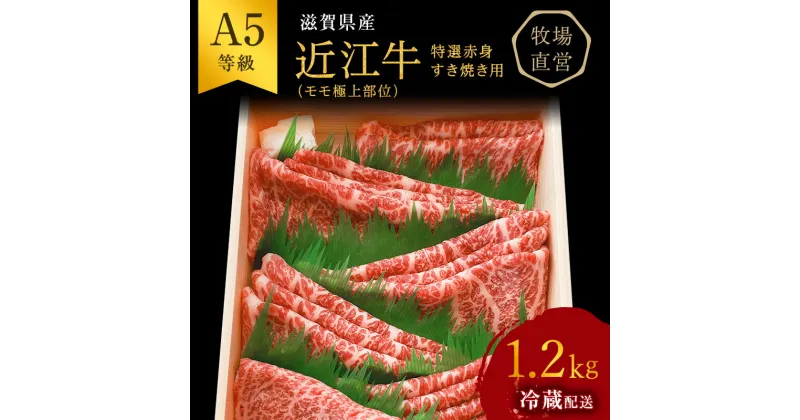 A5
等級

滋賀県産
近江牛
(モモ極上部位)

特選赤身
すき焼き用

牧場
直営

1.2kg
冷蔵配送